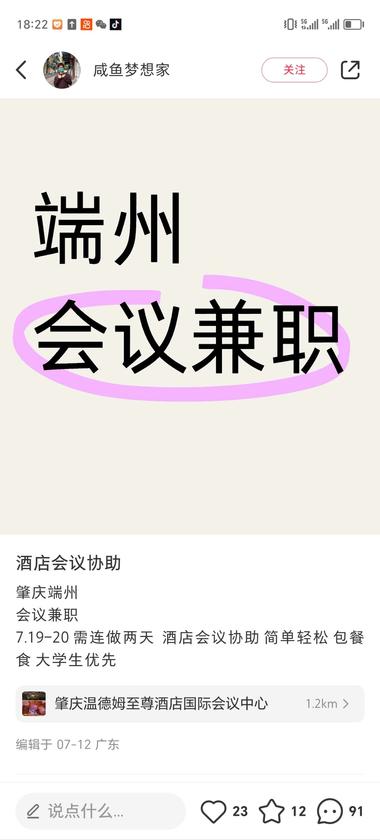 18:22

咸鱼梦想家

关注

端州
会议兼职

酒店会议协助

肇庆端州
会议兼职
7.19-20 需连做两天 酒店会议协助 简单轻松 包餐食 大学生优先

肇庆温德姆至尊酒店国际会议中心 1.2km

编辑于 07-12 广东

说点什么...

23 12 91